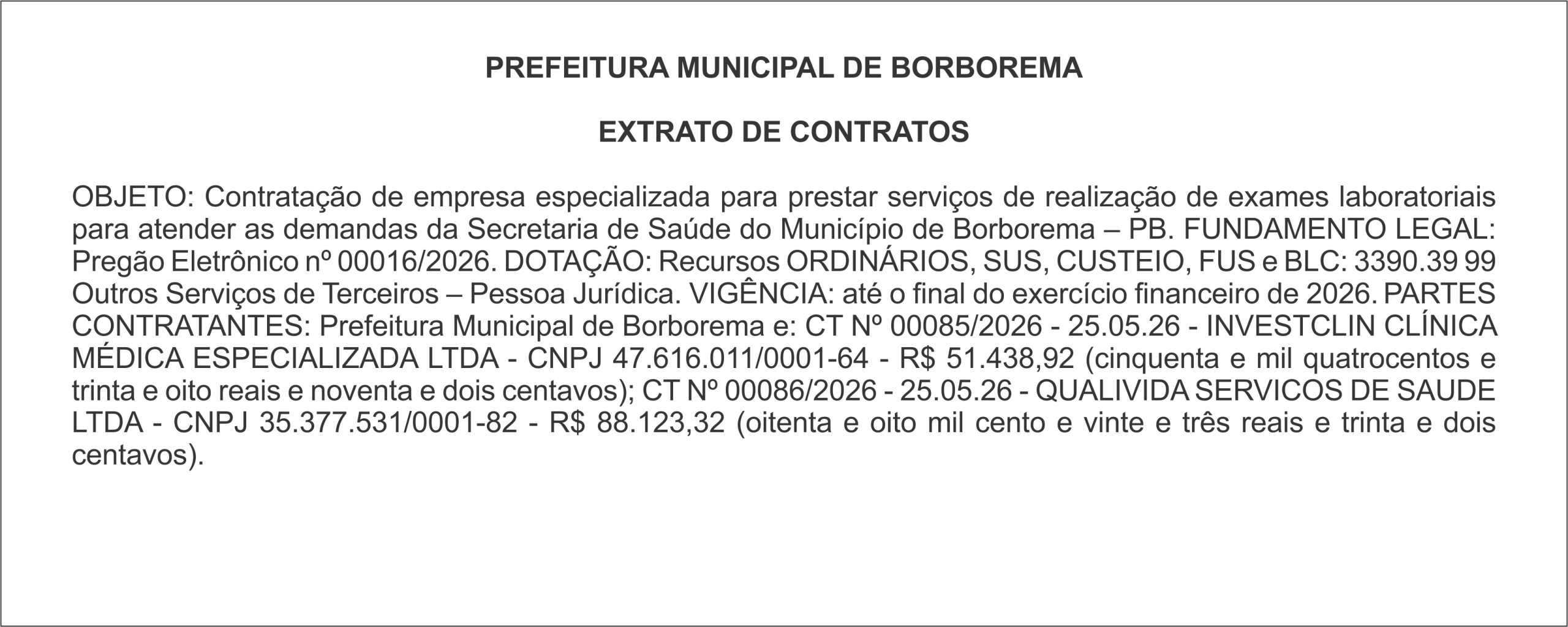 PREFEITURA MUNICIPAL DE BORBOREMA

EXTRATO DE CONTRATOS

OBJETO: Contratação de empresa especializada para prestar serviços de realização de exames laboratoriais para atender as demandas da Secretaria de Saúde do Município de Borborema – PB. FUNDAMENTO LEGAL: Pregão Eletrônico nº 00016/2026. DOTAÇÃO: Recursos ORDINÁRIOS, SUS, CUSTEIO, FUS e BLC: 3390.39 99 Outros Serviços de Terceiros – Pessoa Jurídica. VIGÊNCIA: até o final do exercício financeiro de 2026. PARTES CONTRATANTES: Prefeitura Municipal de Borborema e: CT Nº 00085/2026 - 25.05.26 - INVESTCLIN CLÍNICA MÉDICA ESPECIALIZADA LTDA - CNPJ 47.616.011/0001-64 - R$ 51.438,92 (cinquenta e mil quatrocentos e trinta e oito reais e noventa e dois centavos); CT Nº 00086/2026 - 25.05.26 - QUALIVIDA SERVICOS DE SAUDE LTDA - CNPJ 35.377.531/0001-82 - R$ 88.123,32 (oitenta e oito mil cento e vinte e três reais e trinta e dois centavos).